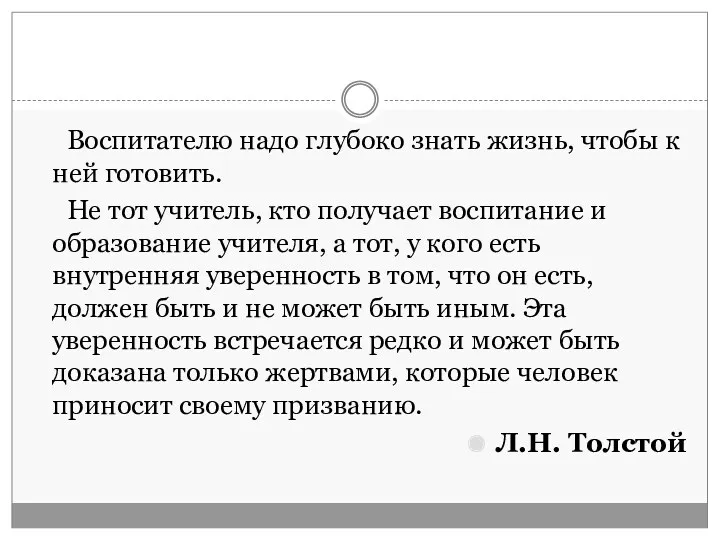 Воспитателю надо глубоко знать жизнь, чтобы к ней готовить.

Не тот учитель, кто получает воспитание и образование учителя, а тот, у кого есть внутренняя уверенность в том, что он есть, должен быть и не может быть иным. Эта уверенность встречается редко и может быть доказана только жертвами, которые человек приносит своему призванию.

Л.Н. Толстой